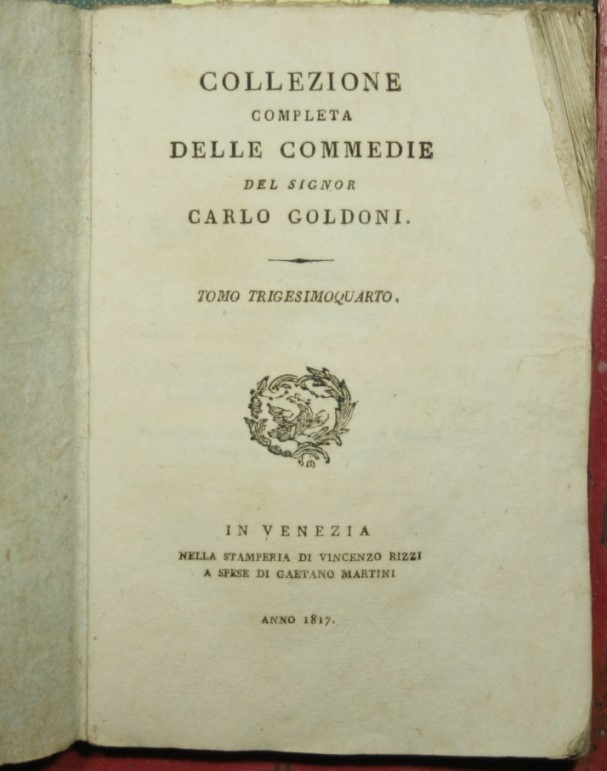 COLLEZIONE
COMPLETA
DELLE COMMEDIE
DEL SIGNOR
CARLO GOLDONI.

TOMO TRIGESIMOQUARTO.

IN VENEZIA
NELLA STAMPERIA DI VINCENZO RIZZI
A SPESE DI GAETANO MARTINI

ANNO 1817.